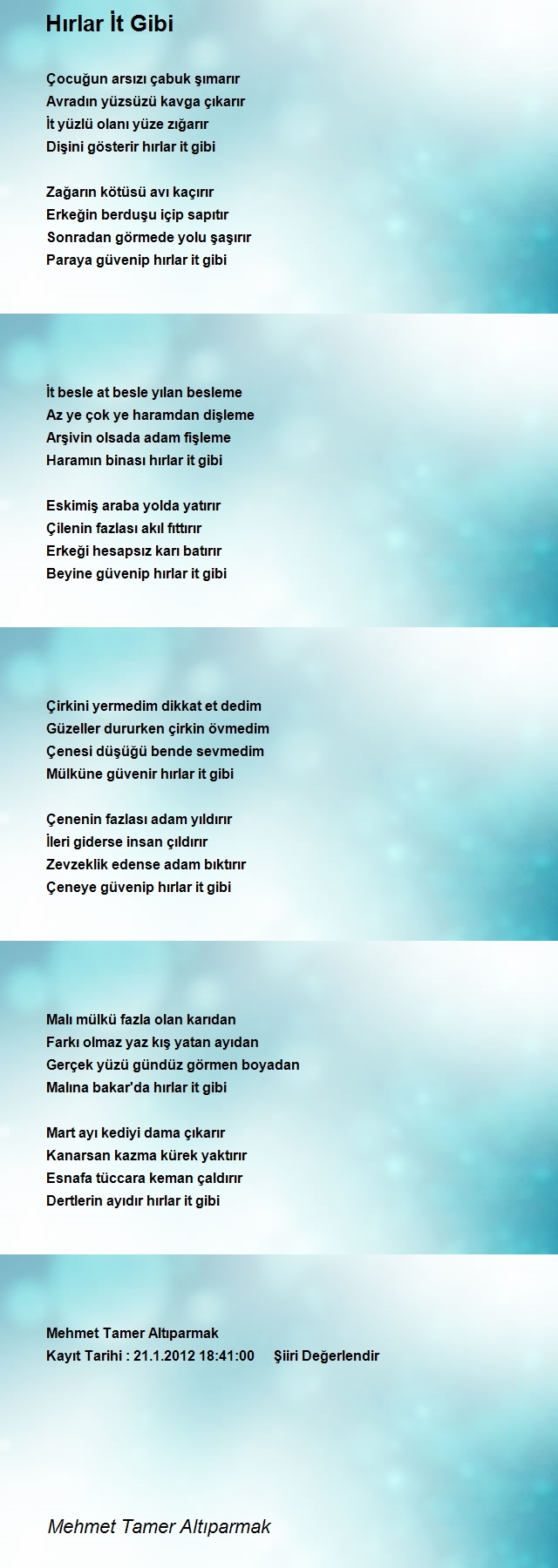 Hırlar İt Gibi

Çocuğun arsızı çabuk şımarır
Avradın yüzsüzü kavga çıkarır
İt yüzlü olanı yüze zığarır
Dişini gösterir hırlar it gibi

Zağarın kötüsü avı kaçırır
Erkeğin berduşu içip sapıtır
Sonradan görmede yolu şaşırır
Paraya güvenip hırlar it gibi

İt besle at besle yılan besleme
Az ye çok ye haramdan dişleme
Arşivin olsada adam fişleme
Haramın binası hırlar it gibi

Eskimiş araba yolda yatırır
Çilenin fazlası akıl fıttırır
Erkeği hesapsız karı batırır
Beyine güvenip hırlar it gibi

Çirkini yermedim dikkat et dedim
Güzeller dururken çirkin övmedim
Çenesi düşüğü bende sevmedim
Mülküne güvenir hırlar it gibi

Çenenin fazlası adam yıldırır
İleri giderse insan çıldırır
Zevzeklik edense adam bıktırır
Çeneye güvenip hırlar it gibi

Malı mülkü fazla olan karıdan
Farkı olmaz yaz kış yatan ayıdan
Gerçek yüzü gündüz görmen boyadan
Malına bakar'da hırlar it gibi

Mart ayı kediyi dama çıkarır
Kanarsan kazma kürek yaktırır
Esnafa tüccara keman çaldırır
Dertlerin ayıdır hırlar it gibi

Mehmet Tamer Altıparmak
Kayıt Tarihi : 21.1.2012 18:41:00 Şiiri Değerlendir

Mehmet Tamer Altıparmak